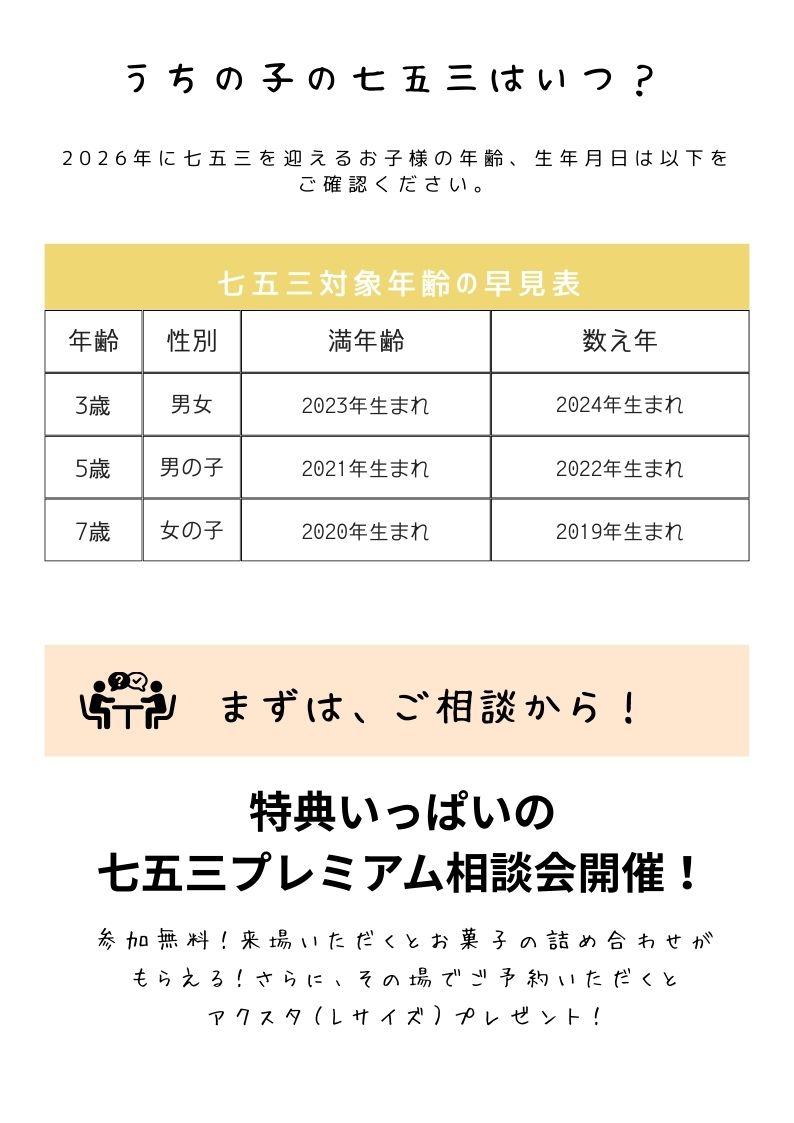 うちの子の七五三はいつ？

2026年に七五三を迎えるお子様の年齢、生年月日は以下をご確認ください。

七五三対象年齢の早見表

| 年齢 | 性別 | 満年齢 | 数え年 |
|---|---|---|---|
| 3歳 | 男女 | 2023年生まれ | 2024年生まれ |
| 5歳 | 男の子 | 2021年生まれ | 2022年生まれ |
| 7歳 | 女の子 | 2020年生まれ | 2019年生まれ |

まずは、ご相談から！

特典いっぱいの
七五三プレミアム相談会開催！

参加無料！来場いただくとお菓子の詰め合わせがもらえる！さらに、その場でご予約いただくとアクスタ（Lサイズ）プレゼント！